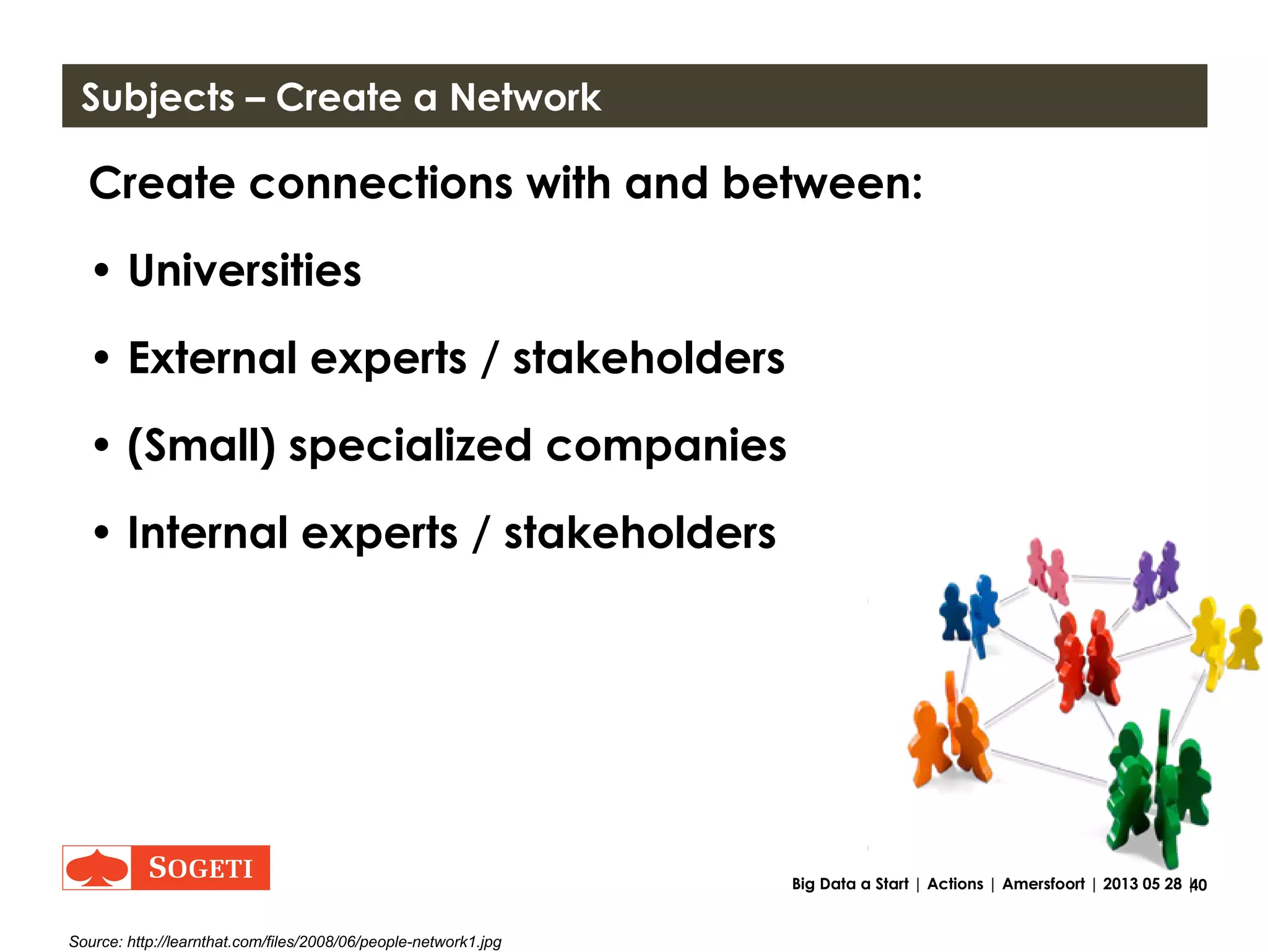 Subjects – Create a Network

Create connections with and between:

• Universities

• External experts / stakeholders

• (Small) specialized companies

• Internal experts / stakeholders

SOGETI

Big Data a Start | Actions | Amersfoort | 2013 05 28 | 40

Source: http://learnthat.com/files/2008/06/people-network1.jpg